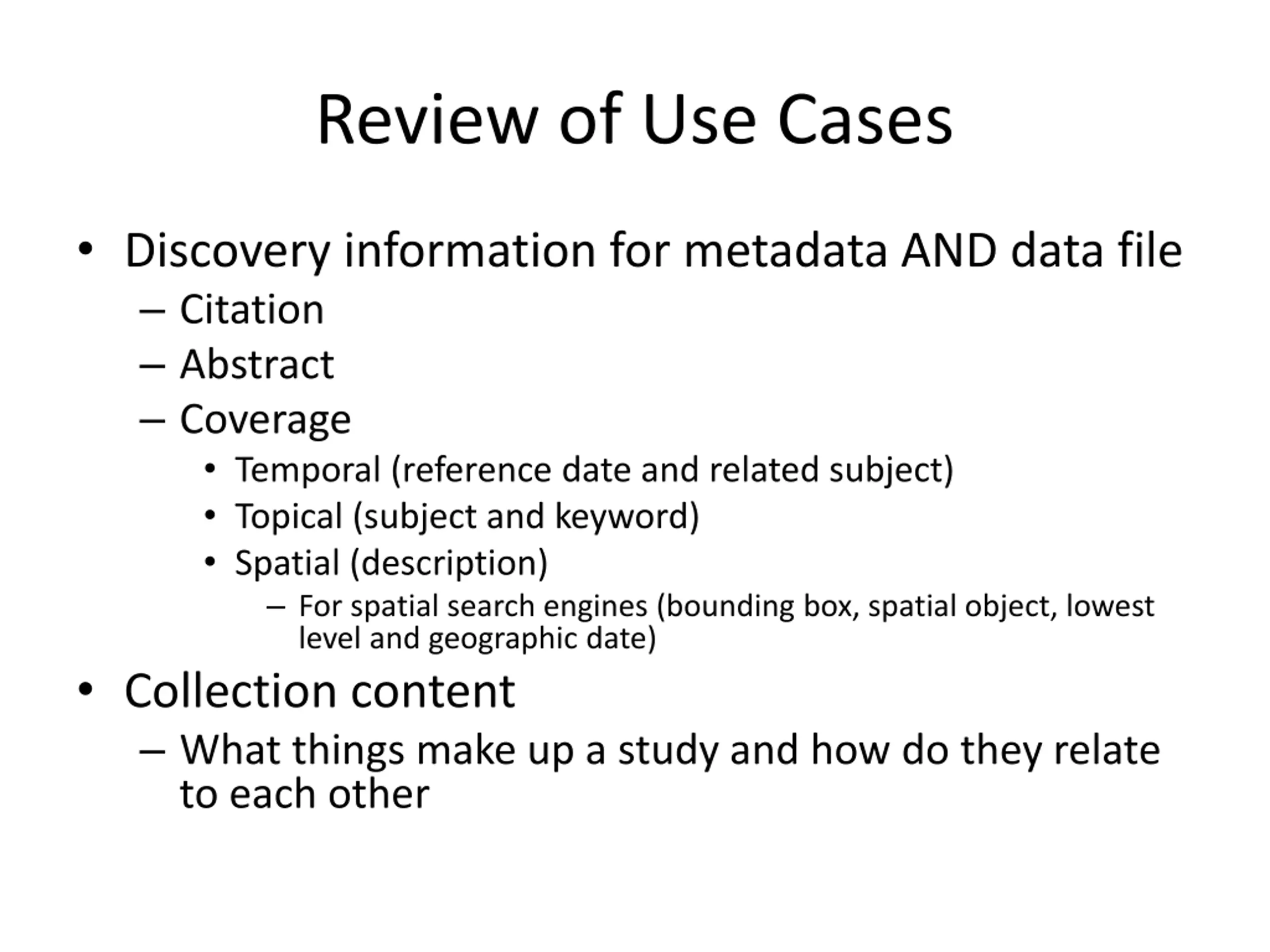 Review of Use Cases

• Discovery information for metadata AND data file
  – Citation
  – Abstract
  – Coverage
    • Temporal (reference date and related subject)
    • Topical (subject and keyword)
    • Spatial (description)
      – For spatial search engines (bounding box, spatial object, lowest level and geographic date)
• Collection content
  – What things make up a study and how do they relate to each other